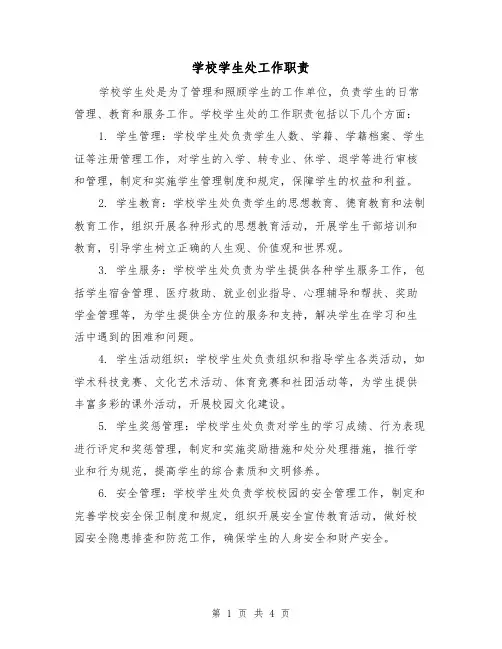 学校学生处工作职责

学校学生处是为了管理和照顾学生的工作单位，负责学生的日常管理、教育和服务工作。学校学生处的工作职责包括以下几个方面：

1. 学生管理：学校学生处负责学生人数、学籍、学籍档案、学生证等注册管理工作，对学生的入学、转专业、休学、退学等进行审核和管理，制定和实施学生管理制度和规定，保障学生的权益和利益。

2. 学生教育：学校学生处负责学生的思想教育、德育教育和法制教育工作，组织开展各种形式的思想教育活动，开展学生干部培训和教育，引导学生树立正确的人生观、价值观和世界观。

3. 学生服务：学校学生处负责为学生提供各种学生服务工作，包括学生宿舍管理、医疗救助、就业创业指导、心理辅导和帮扶、奖助学金管理等，为学生提供全方位的服务和支持，解决学生在学习和生活中遇到的困难和问题。

4. 学生活动组织：学校学生处负责组织和指导学生各类活动，如学术科技竞赛、文化艺术活动、体育竞赛和社团活动等，为学生提供丰富多彩的课外活动，开展校园文化建设。

5. 学生奖惩管理：学校学生处负责对学生的学习成绩、行为表现进行评定和奖惩管理，制定和实施奖励措施和处分处理措施，推行学业和行为规范，提高学生的综合素质和文明修养。

6. 安全管理：学校学生处负责学校校园的安全管理工作，制定和完善学校安全保卫制度和规定，组织开展安全宣传教育活动，做好校园安全隐患排查和防范工作，确保学生的人身安全和财产安全。

第 1 页 共 4 页